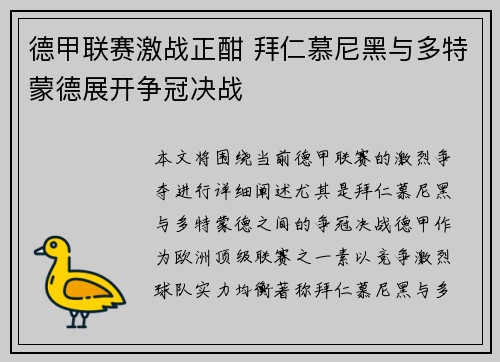 德甲联赛激战正酣 拜仁慕尼黑与多特蒙德展开争冠决战

本文将围绕当前德甲联赛的激烈争夺进行详细阐述尤其是拜仁慕尼黑与多特蒙德之间的争冠决战德甲作为欧洲顶级联赛之一素以竞争激烈球队实力均衡著称拜仁慕尼黑与多